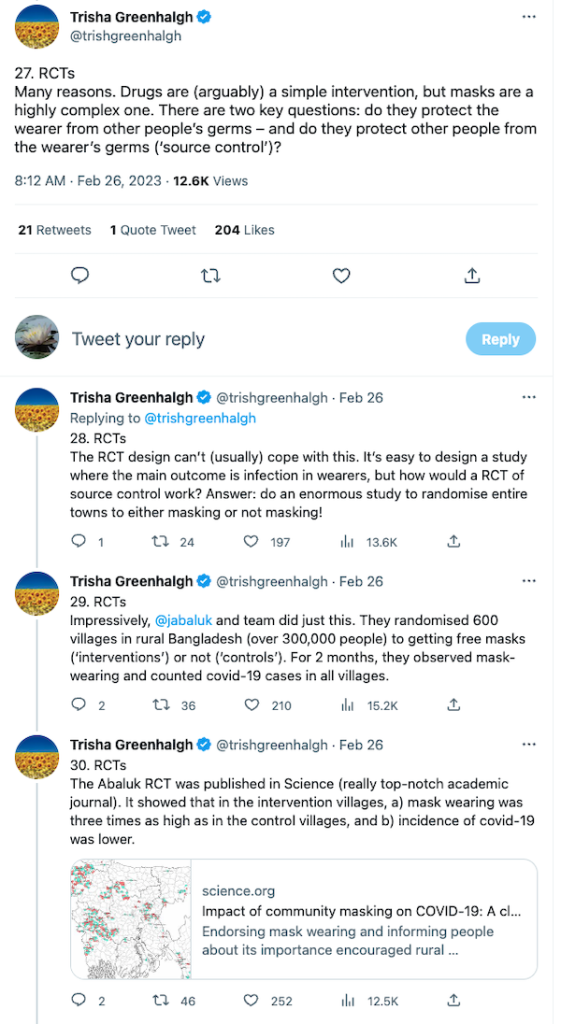 Trisha Greenhalgh
@trishgreenhalgh

27. RCTs
Many reasons. Drugs are (arguably) a simple intervention, but masks are a highly complex one. There are two key questions: do they protect the wearer from other people's germs – and do they protect other people from the wearer's germs ('source control')?

8:12 AM · Feb 26, 2023 · 12.6K Views

21 Retweets 1 Quote Tweet 204 Likes

Tweet your reply

Reply

Trisha Greenhalgh @trishgreenhalgh · Feb 26
Replying to @trishgreenhalgh
28. RCTs
The RCT design can't (usually) cope with this. It's easy to design a study where the main outcome is infection in wearers, but how would a RCT of source control work? Answer: do an enormous study to randomise entire towns to either masking or not masking!

1 24 197 13.6K

Trisha Greenhalgh @trishgreenhalgh · Feb 26
29. RCTs
Impressively, @jabaluk and team did just this. They randomised 600 villages in rural Bangladesh (over 300,000 people) to getting free masks ('interventions') or not ('controls'). For 2 months, they observed mask-wearing and counted covid-19 cases in all villages.

2 36 210 15.2K

Trisha Greenhalgh @trishgreenhalgh · Feb 26
30. RCTs
The Abaluk RCT was published in Science (really top-notch academic journal). It showed that in the intervention villages, a) mask wearing was three times as high as in the control villages, and b) incidence of covid-19 was lower.

science.org
Impact of community masking on COVID-19: A cl...
Endorsing mask wearing and informing people about its importance encouraged rural ...

2 46 252 12.5K